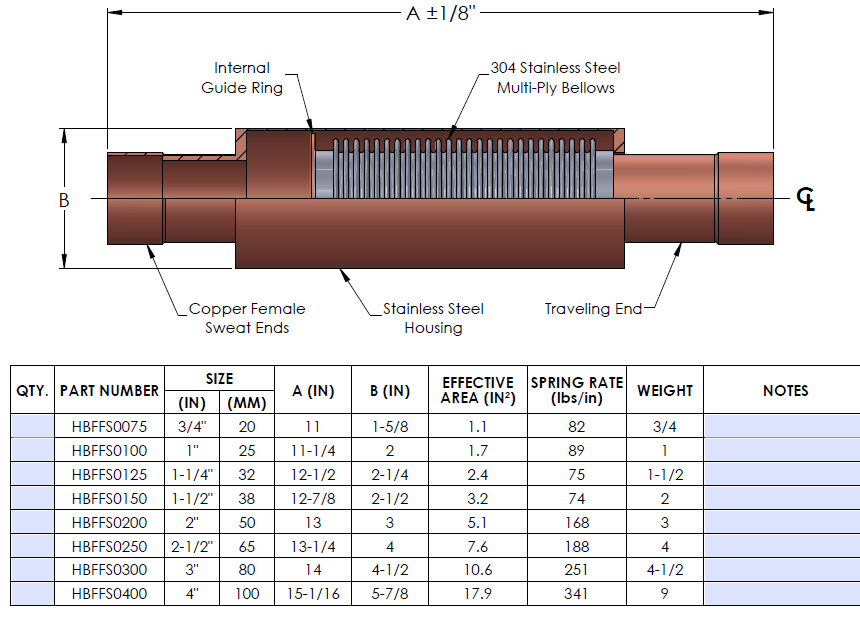 A ±1/8"

Internal Guide Ring

304 Stainless Steel Multi-Ply Bellows

B

℄

Copper Female Sweat Ends

Stainless Steel Housing

Traveling End

| QTY. | PART NUMBER | SIZE (IN) | SIZE (MM) | A (IN) | B (IN) | EFFECTIVE AREA (IN$^2$) | SPRING RATE (lbs/in) | WEIGHT | NOTES |
|---|---|---|---|---|---|---|---|---|---|
| | HBFFS0075 | 3/4" | 20 | 11 | 1-5/8 | 1.1 | 82 | 3/4 | |
| | HBFFS0100 | 1" | 25 | 11-1/4 | 2 | 1.7 | 89 | 1 | |
| | HBFFS0125 | 1-1/4" | 32 | 12-1/2 | 2-1/4 | 2.4 | 75 | 1-1/2 | |
| | HBFFS0150 | 1-1/2" | 38 | 12-7/8 | 2-1/2 | 3.2 | 74 | 2 | |
| | HBFFS0200 | 2" | 50 | 13 | 3 | 5.1 | 168 | 3 | |
| | HBFFS0250 | 2-1/2" | 65 | 13-1/4 | 4 | 7.6 | 188 | 4 | |
| | HBFFS0300 | 3" | 80 | 14 | 4-1/2 | 10.6 | 251 | 4-1/2 | |
| | HBFFS0400 | 4" | 100 | 15-1/16 | 5-7/8 | 17.9 | 341 | 9 | |